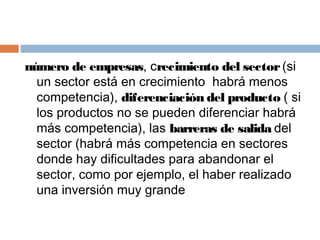 número de empresas, crecimiento del sector (si un sector está en crecimiento habrá menos competencia), diferenciación del producto ( si los productos no se pueden diferenciar habrá más competencia), las barreras de salida del sector (habrá más competencia en sectores donde hay dificultades para abandonar el sector, como por ejemplo, el haber realizado una inversión muy grande